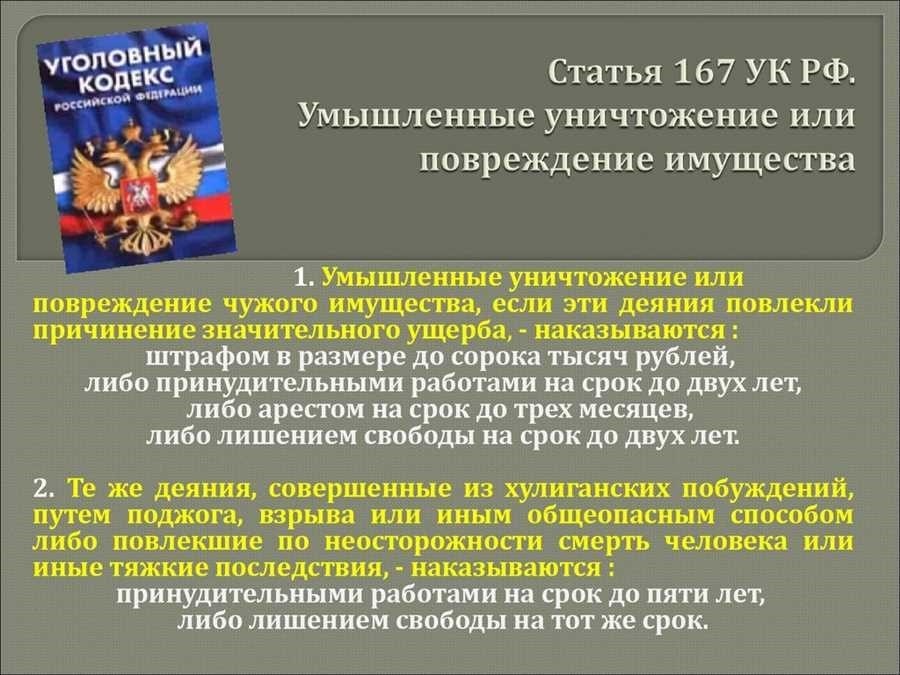 УГОЛОВНЫЙ КОДЕКС РОССИЙСКОЙ ФЕДЕРАЦИИ

Статья 167 УК РФ.
Умышленные уничтожение или повреждение имущества

1. Умышленные уничтожение или повреждение чужого имущества, если эти деяния повлекли причинение значительного ущерба, - наказываются :
штрафом в размере до сорока тысяч рублей,
либо принудительными работами на срок до двух лет,
либо арестом на срок до трех месяцев,
либо лишением свободы на срок до двух лет.

2. Те же деяния, совершенные из хулиганских побуждений, путем поджога, взрыва или иным общеопасным способом либо повлекшие по неосторожности смерть человека или иные тяжкие последствия, - наказываются :
принудительными работами на срок до пяти лет,
либо лишением свободы на тот же срок.